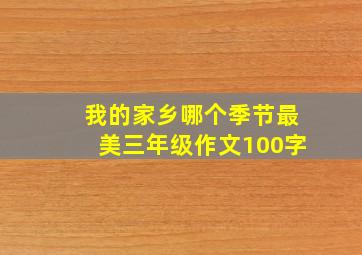 我的家乡哪个季节最美三年级作文100字